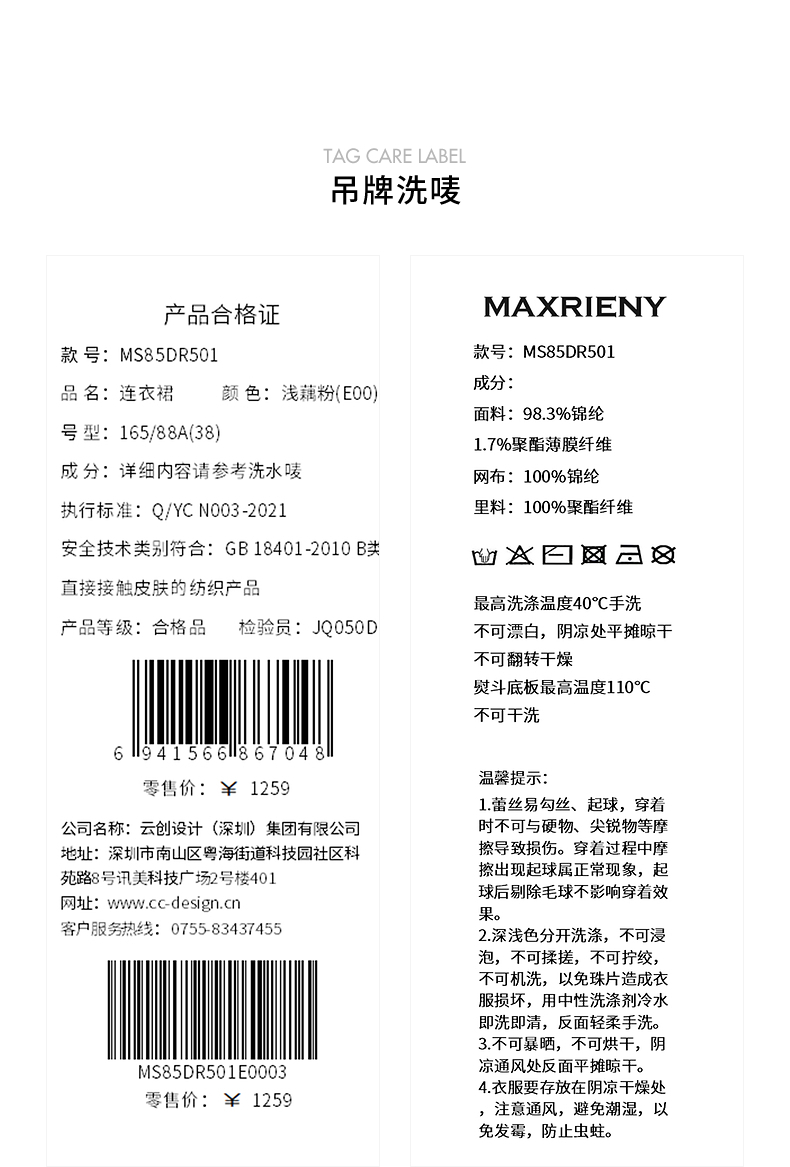 TAG CARE LABEL

吊牌洗唛

产品合格证

款号：MS85DR501

品名：连衣裙  颜色：浅藕粉(E00)

号型：165/88A(38)

成分：详细内容请参考洗水唛

执行标准：Q/YC N003-2021

安全技术类别符合：GB 18401-2010 B类

直接接触皮肤的纺织产品

产品等级：合格品  检验员：JQ050D

6 941566 867048

零售价：¥ 1259

公司名称：云创设计（深圳）集团有限公司

地址：深圳市南山区粤海街道科技园社区科苑路8号讯美科技广场2号楼401

网址：www.cc-design.cn

客户服务热线：0755-83437455

MS85DR501E0003

零售价：¥ 1259

MAXRIENY

款号：MS85DR501

成分：

面料：98.3%锦纶

1.7%聚酯薄膜纤维

网布：100%锦纶

里料：100%聚酯纤维

最高洗涤温度40°C手洗

不可漂白，阴凉处平摊晾干

不可翻转干燥

熨斗底板最高温度110°C

不可干洗

温馨提示：

1.蕾丝易勾丝、起球，穿着时不可与硬物、尖锐物等摩擦导致损伤。穿着过程中摩擦出现起球属正常现象，起球后剔除毛球不影响穿着效果。

2.深浅色分开洗涤，不可浸泡，不可揉搓，不可拧绞，不可机洗，以免珠片造成衣服损坏，用中性洗涤剂冷水即洗即清，反面轻柔手洗。

3.不可暴晒，不可烘干，阴凉通风处反面平摊晾干。

4.衣服要存放在阴凉干燥处，注意通风，避免潮湿，以免发霉，防止虫蛀。